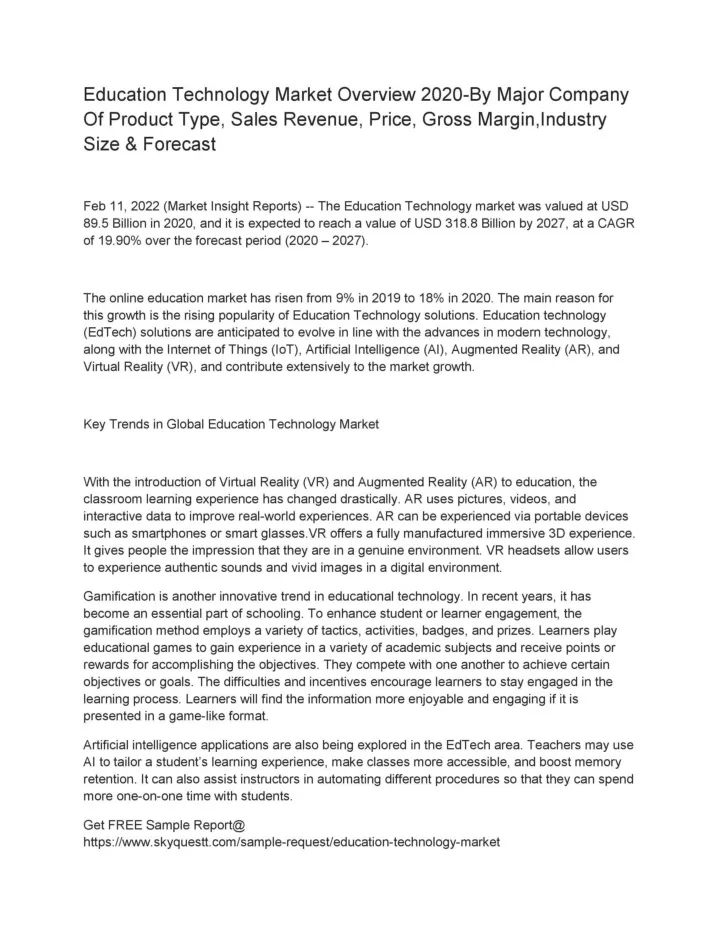 Education Technology Market Overview 2020-By Major Company Of Product Type, Sales Revenue, Price, Gross Margin,Industry Size & Forecast

Feb 11, 2022 (Market Insight Reports) -- The Education Technology market was valued at USD 89.5 Billion in 2020, and it is expected to reach a value of USD 318.8 Billion by 2027, at a CAGR of 19.90% over the forecast period (2020 – 2027).

The online education market has risen from 9% in 2019 to 18% in 2020. The main reason for this growth is the rising popularity of Education Technology solutions. Education technology (EdTech) solutions are anticipated to evolve in line with the advances in modern technology, along with the Internet of Things (IoT), Artificial Intelligence (AI), Augmented Reality (AR), and Virtual Reality (VR), and contribute extensively to the market growth.

Key Trends in Global Education Technology Market

With the introduction of Virtual Reality (VR) and Augmented Reality (AR) to education, the classroom learning experience has changed drastically. AR uses pictures, videos, and interactive data to improve real-world experiences. AR can be experienced via portable devices such as smartphones or smart glasses.VR offers a fully manufactured immersive 3D experience. It gives people the impression that they are in a genuine environment. VR headsets allow users to experience authentic sounds and vivid images in a digital environment.

Gamification is another innovative trend in educational technology. In recent years, it has become an essential part of schooling. To enhance student or learner engagement, the gamification method employs a variety of tactics, activities, badges, and prizes. Learners play educational games to gain experience in a variety of academic subjects and receive points or rewards for accomplishing the objectives. They compete with one another to achieve certain objectives or goals. The difficulties and incentives encourage learners to stay engaged in the learning process. Learners will find the information more enjoyable and engaging if it is presented in a game-like format.

Artificial intelligence applications are also being explored in the EdTech area. Teachers may use AI to tailor a student's learning experience, make classes more accessible, and boost memory retention. It can also assist instructors in automating different procedures so that they can spend more one-on-one time with students.

Get FREE Sample Report@
https://www.skyquestt.com/sample-request/education-technology-market